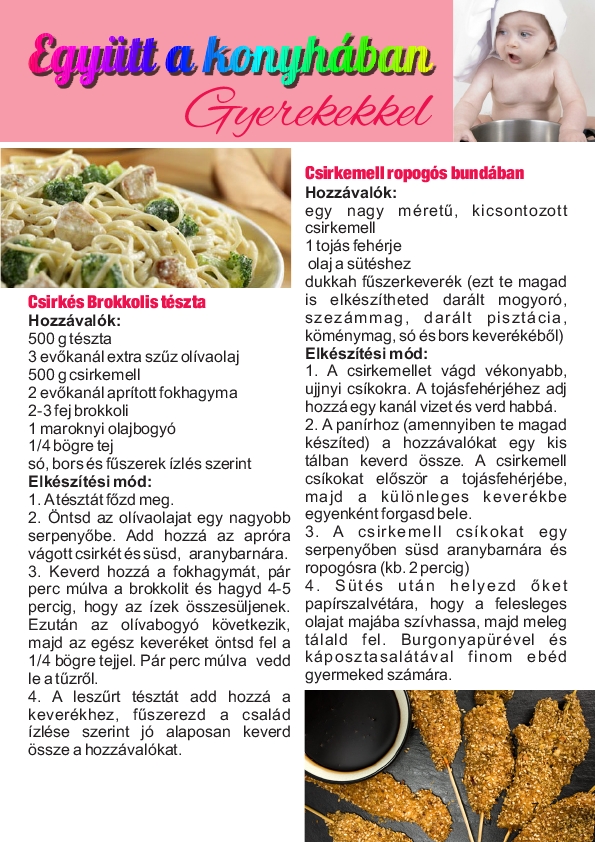 Együtt a konyhában
Gyerekekkel

Csirkés Brokkolis tészta
Hozzávalók:
500 g tészta
3 evőkanál extra szűz olívaolaj
500 g csirkemell
2 evőkanál aprított fokhagyma
2-3 fej brokkoli
1 maroknyi olajbogyó
1/4 bögre tej
só, bors és fűszerek ízlés szerint
Elkészítési mód:
1. A tésztát főzd meg.
2. Öntsd az olívaolajat egy nagyobb serpenyőbe. Add hozzá az apróra vágott csirkét és süsd, aranybarnára.
3. Keverd hozzá a fokhagymát, pár perc múlva a brokkolit és hagyd 4-5 percig, hogy az ízek összesüljenek. Ezután az olívabogyó következik, majd az egész keveréket öntsd fel a 1/4 bögre tejjel. Pár perc múlva vedd le a tűzről.
4. A leszűrt tésztát add hozzá a keverékhez, fűszerezd a család ízlése szerint jó alaposan keverd össze a hozzávalókat.

Csirkemell ropogós bundában
Hozzávalók:
egy nagy méretű, kicsontozott csirkemell
1 tojás fehérje
olaj a sütéshez
dukkah fűszerkeverék (ezt te magad is elkészítheted darált mogyoró, szezámmag, darált pisztácia, köménymag, só és bors keverékéből)
Elkészítési mód:
1. A csirkemellet vágd vékonyabb, ujjnyi csíkokra. A tojásfehérjéhez adj hozzá egy kanál vizet és verd habbá.
2. A panírhoz (amennyiben te magad készíted) a hozzávalókat egy kis tálban keverd össze. A csirkemell csíkokat először a tojásfehérjébe, majd a különleges keverékbe egyenként forgasd bele.
3. A csirkemell csíkokat egy serpenyőben süsd aranybarnára és ropogósra (kb. 2 percig)
4. Sütés után helyezd őket papírszalvétára, hogy a felesleges olajat majába szívhassa, majd meleg tálald fel. Burgonyapürével és káposztasalátával finom ebéd gyermeked számára.